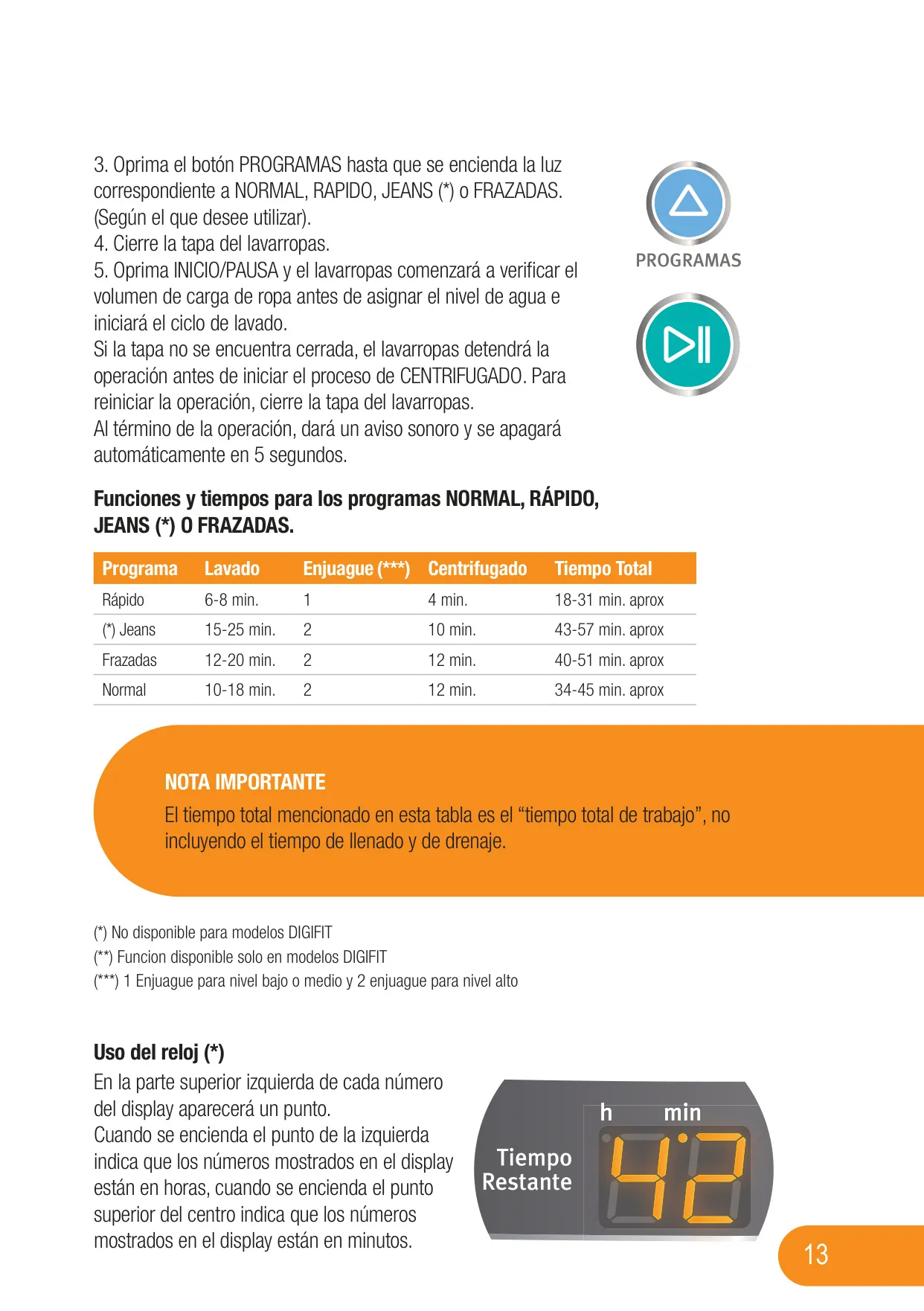 3. Oprima el botón PROGRAMAS hasta que se encienda la luz correspondiente a NORMAL, RAPIDO, JEANS (*) o FRAZADAS. (Según el que desee utilizar).
4. Cierre la tapa del lavarropas.
5. Oprima INICIO/PAUSA y el lavarropas comenzará a verificar el volumen de carga de ropa antes de asignar el nivel de agua e iniciará el ciclo de lavado.
Si la tapa no se encuentra cerrada, el lavarropas detendrá la operación antes de iniciar el proceso de CENTRIFUGADO. Para reiniciar la operación, cierre la tapa del lavarropas.
Al término de la operación, dará un aviso sonoro y se apagará automáticamente en 5 segundos.

PROGRAMAS

Funciones y tiempos para los programas NORMAL, RÁPIDO, JEANS (*) O FRAZADAS.

| Programa | Lavado | Enjuague (***) | Centrifugado | Tiempo Total |
|---|---|---|---|---|
| Rápido | 6-8 min. | 1 | 4 min. | 18-31 min. aprox |
| (*) Jeans | 15-25 min. | 2 | 10 min. | 43-57 min. aprox |
| Frazadas | 12-20 min. | 2 | 12 min. | 40-51 min. aprox |
| Normal | 10-18 min. | 2 | 12 min. | 34-45 min. aprox |

NOTA IMPORTANTE
El tiempo total mencionado en esta tabla es el “tiempo total de trabajo”, no incluyendo el tiempo de llenado y de drenaje.

(*) No disponible para modelos DIGIFIT
(**) Funcion disponible solo en modelos DIGIFIT
(***) 1 Enjuague para nivel bajo o medio y 2 enjuague para nivel alto

Uso del reloj (*)
En la parte superior izquierda de cada número del display aparecerá un punto.
Cuando se encienda el punto de la izquierda indica que los números mostrados en el display están en horas, cuando se encienda el punto superior del centro indica que los números mostrados en el display están en minutos.

h min
Tiempo Restante
42

13